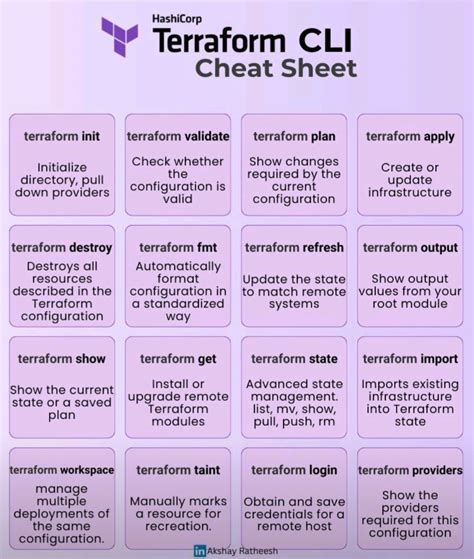 HashiCorp
Terraform CLI
Cheat Sheet

terraform init
Initialize directory, pull down providers

terraform validate
Check whether the configuration is valid

terraform plan
Show changes required by the current configuration

terraform apply
Create or update infrastructure

terraform destroy
Destroys all resources described in the Terraform configuration

terraform fmt
Automatically format configuration in a standardized way

terraform refresh
Update the state to match remote systems

terraform output
Show output values from your root module

terraform show
Show the current state or a saved plan

terraform get
Install or upgrade remote Terraform modules

terraform state
Advanced state management. list, mv, show, pull, push, rm

terraform import
Imports existing infrastructure into Terraform state

terraform workspace
manage multiple deployments of the same configuration.

terraform taint
Manually marks a resource for recreation.

terraform login
Obtain and save credentials for a remote host

terraform providers
Show the providers required for this configuration

in Akshay Ratheesh